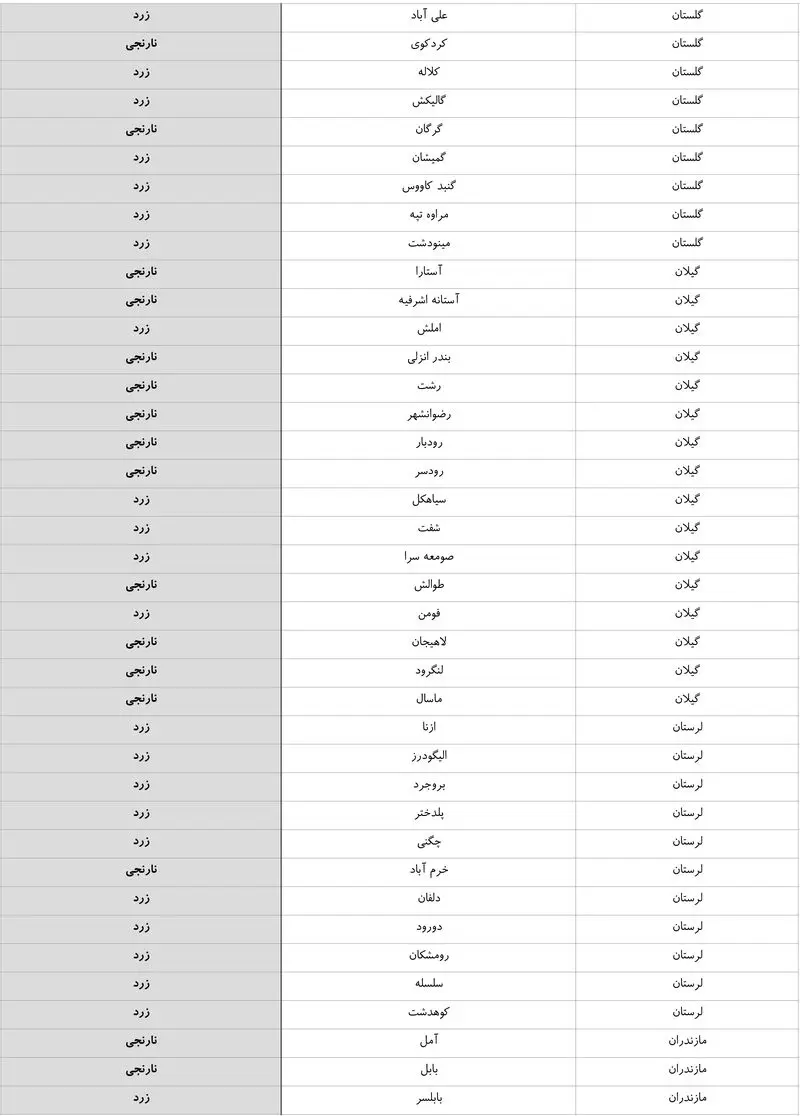 | گلستان | علی آباد | زرد |
|---|---|---|
| گلستان | کردکوی | نارنجی |
| گلستان | کلاله | زرد |
| گلستان | گالیکش | زرد |
| گلستان | گرگان | نارنجی |
| گلستان | گمیشان | زرد |
| گلستان | گنبد کاووس | زرد |
| گلستان | مراوه تپه | زرد |
| گلستان | مینودشت | زرد |
| گیلان | آستارا | نارنجی |
| گیلان | آستانه اشرفیه | نارنجی |
| گیلان | املش | زرد |
| گیلان | بندر انزلی | نارنجی |
| گیلان | رشت | نارنجی |
| گیلان | رضوانشهر | نارنجی |
| گیلان | رودبار | نارنجی |
| گیلان | رودسر | نارنجی |
| گیلان | سیاهکل | زرد |
| گیلان | شفت | زرد |
| گیلان | صومعه سرا | زرد |
| گیلان | طوالش | نارنجی |
| گیلان | فومن | زرد |
| گیلان | لاهیجان | نارنجی |
| گیلان | لنگرود | نارنجی |
| گیلان | ماسال | نارنجی |
| لرستان | ازنا | زرد |
| لرستان | الیگودرز | زرد |
| لرستان | بروجرد | زرد |
| لرستان | پلدختر | زرد |
| لرستان | چگنی | زرد |
| لرستان | خرم آباد | نارنجی |
| لرستان | دلفان | زرد |
| لرستان | دورود | زرد |
| لرستان | رومشکان | زرد |
| لرستان | سلسله | زرد |
| لرستان | کوهدشت | زرد |
| مازندران | آمل | نارنجی |
| مازندران | بابل | نارنجی |
| مازندران | بابلسر | زرد |